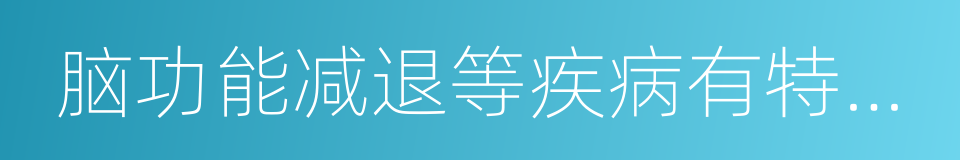 脑功能减退等疾病有特...